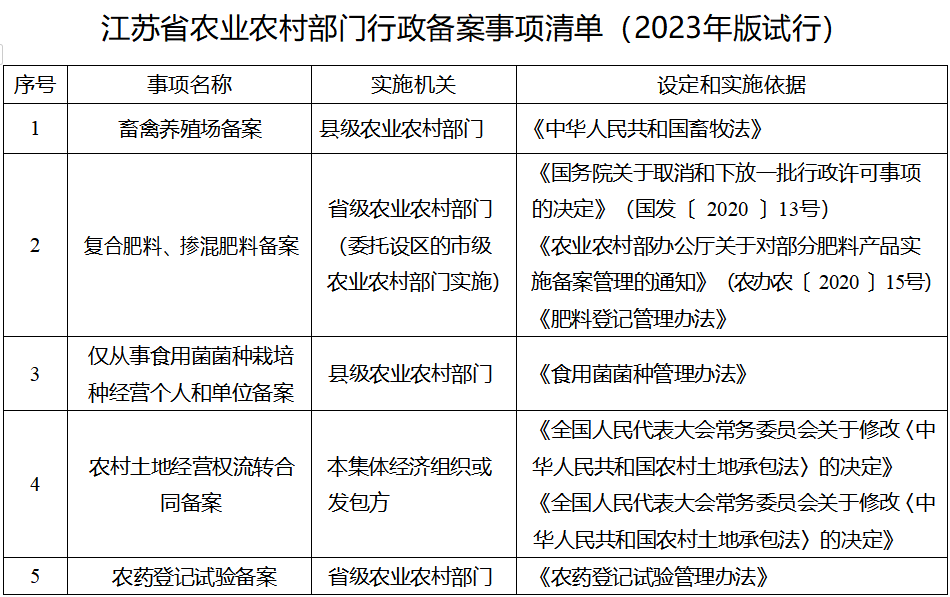 江苏省农业农村部门行政备案事项清单（2023年版试行）

| 序号 | 事项名称 | 实施机关 | 设定和实施依据 |
|---|---|---|---|
| 1 | 畜禽养殖场备案 | 县级农业农村部门 | 《中华人民共和国畜牧法》 |
| 2 | 复合肥料、掺混肥料备案 | 省级农业农村部门（委托设区的市级农业农村部门实施） | 《国务院关于取消和下放一批行政许可事项的决定》（国发〔2020〕13号）《农业农村部办公厅关于对部分肥料产品实施备案管理的通知》（农办农〔2020〕15号）《肥料登记管理办法》 |
| 3 | 仅从事食用菌菌种栽培种经营个人和单位备案 | 县级农业农村部门 | 《食用菌菌种管理办法》 |
| 4 | 农村土地经营权流转合同备案 | 本集体经济组织或发包方 | 《全国人民代表大会常务委员会关于修改〈中华人民共和国农村土地承包法〉的决定》《全国人民代表大会常务委员会关于修改〈中华人民共和国农村土地承包法〉的决定》 |
| 5 | 农药登记试验备案 | 省级农业农村部门 | 《农药登记试验管理办法》 |